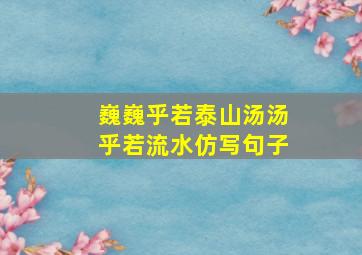 巍巍乎若泰山汤汤乎若流水仿写句子